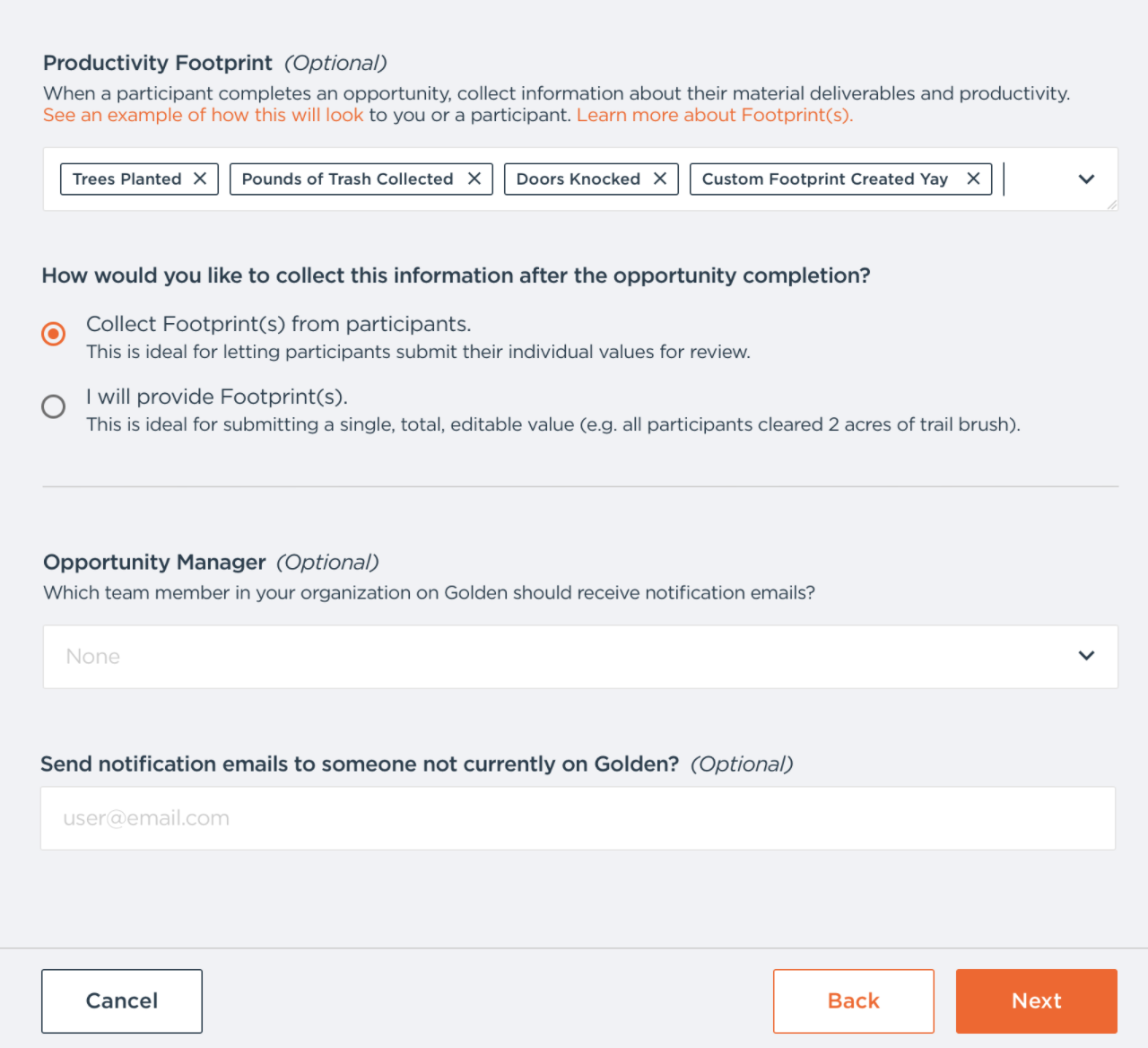 Productivity Footprint (Optional)
When a participant completes an opportunity, collect information about their material deliverables and productivity. See an example of how this will look to you or a participant. Learn more about Footprint(s).

Trees Planted ✕ Pounds of Trash Collected ✕ Doors Knocked ✕ Custom Footprint Created Yay ✕

How would you like to collect this information after the opportunity completion?

Collect Footprint(s) from participants.
This is ideal for letting participants submit their individual values for review.

I will provide Footprint(s).
This is ideal for submitting a single, total, editable value (e.g. all participants cleared 2 acres of trail brush).

Opportunity Manager (Optional)
Which team member in your organization on Golden should receive notification emails?

None

Send notification emails to someone not currently on Golden? (Optional)

user@email.com

Cancel

Back

Next